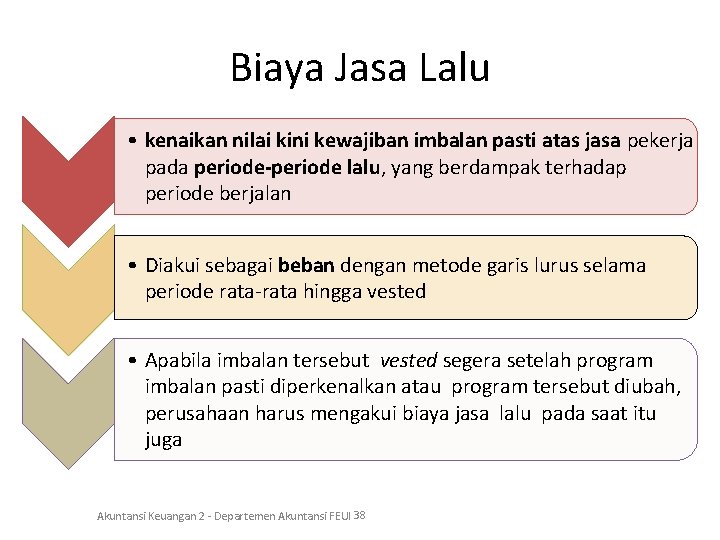 Biaya Jasa Lalu

• kenaikan nilai kini kewajiban imbalan pasti atas jasa pekerja pada periode-periode lalu, yang berdampak terhadap periode berjalan

• Diakui sebagai beban dengan metode garis lurus selama periode rata-rata hingga vested

• Apabila imbalan tersebut vested segera setelah program imbalan pasti diperkenalkan atau program tersebut diubah, perusahaan harus mengakui biaya jasa lalu pada saat itu juga

Akuntansi Keuangan 2 - Departemen Akuntansi FEUI 38